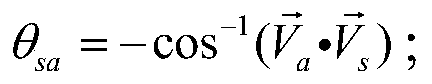 $\theta_{sa} = -\cos^{-1}(\vec{V}_a \bullet \vec{V}_s)$ ;